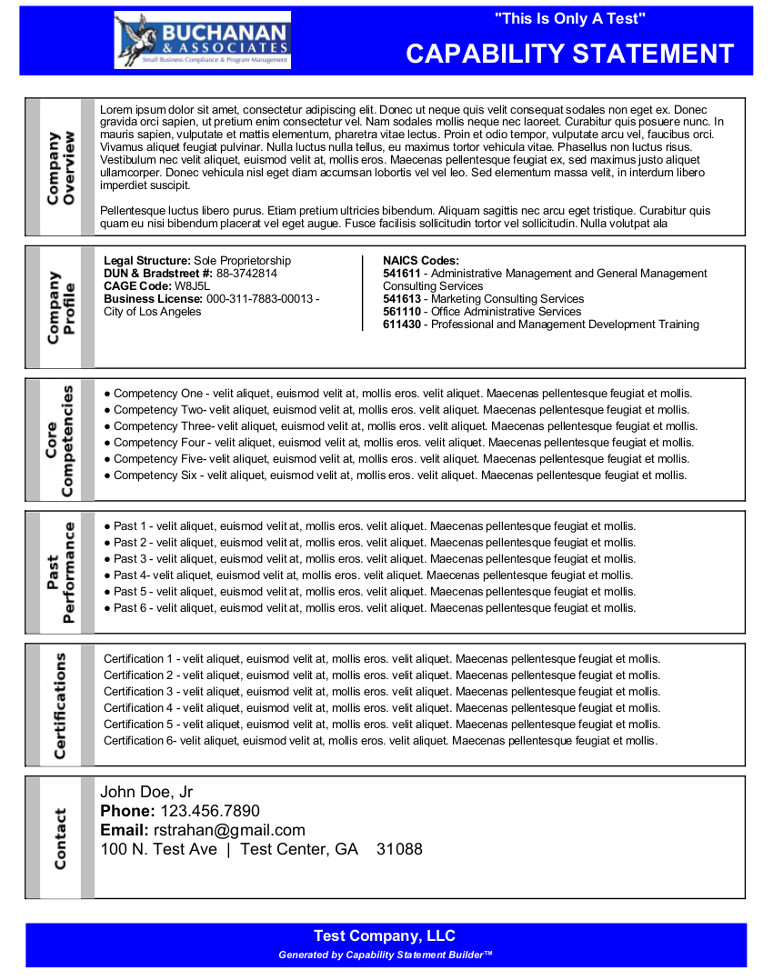 BUCHANAN & ASSOCIATES
Small Business Compliance & Program Management

"This Is Only A Test"
CAPABILITY STATEMENT

Company Overview

Lorem ipsum dolor sit amet, consectetur adipiscing elit. Donec ut neque quis velit consequat sodales non eget ex. Donec gravida orci sapien, ut pretium enim consectetur vel. Nam sodales mollis neque nec laoreet. Curabitur quis posuere nunc. In mauris sapien, vulputate et mattis elementum, pharetra vitae lectus. Proin et odio tempor, vulputate arcu vel, faucibus orci. Vivamus aliquet feugiat pulvinar. Nulla luctus nulla tellus, eu maximus tortor vehicula vitae. Phasellus non luctus risus. Vestibulum nec velit aliquet, euismod velit at, mollis eros. Maecenas pellentesque feugiat ex, sed maximus justo aliquet ullamcorper. Donec vehicula nisl eget diam accumsan lobortis vel vel leo. Sed elementum massa velit, in interdum libero imperdiet suscipit.

Pellentesque luctus libero purus. Etiam pretium ultricies bibendum. Aliquam sagittis nec arcu eget tristique. Curabitur quis quam eu nisi bibendum placerat vel eget augue. Fusce facilisis sollicitudin tortor vel sollicitudin. Nulla volutpat ala

Company Profile

Legal Structure: Sole Proprietorship
DUN & Bradstreet #: 88-3742814
CAGE Code: W8J5L
Business License: 000-311-7883-00013 - City of Los Angeles

NAICS Codes:
541611 - Administrative Management and General Management Consulting Services
541613 - Marketing Consulting Services
561110 - Office Administrative Services
611430 - Professional and Management Development Training

Core Competencies

● Competency One - velit aliquet, euismod velit at, mollis eros. velit aliquet. Maecenas pellentesque feugiat et mollis.
● Competency Two- velit aliquet, euismod velit at, mollis eros. velit aliquet. Maecenas pellentesque feugiat et mollis.
● Competency Three- velit aliquet, euismod velit at, mollis eros. velit aliquet. Maecenas pellentesque feugiat et mollis.
● Competency Four - velit aliquet, euismod velit at, mollis eros. velit aliquet. Maecenas pellentesque feugiat et mollis.
● Competency Five- velit aliquet, euismod velit at, mollis eros. velit aliquet. Maecenas pellentesque feugiat et mollis.
● Competency Six - velit aliquet, euismod velit at, mollis eros. velit aliquet. Maecenas pellentesque feugiat et mollis.

Past Performance

● Past 1 - velit aliquet, euismod velit at, mollis eros. velit aliquet. Maecenas pellentesque feugiat et mollis.
● Past 2 - velit aliquet, euismod velit at, mollis eros. velit aliquet. Maecenas pellentesque feugiat et mollis.
● Past 3 - velit aliquet, euismod velit at, mollis eros. velit aliquet. Maecenas pellentesque feugiat et mollis.
● Past 4- velit aliquet, euismod velit at, mollis eros. velit aliquet. Maecenas pellentesque feugiat et mollis.
● Past 5 - velit aliquet, euismod velit at, mollis eros. velit aliquet. Maecenas pellentesque feugiat et mollis.
● Past 6 - velit aliquet, euismod velit at, mollis eros. velit aliquet. Maecenas pellentesque feugiat et mollis.

Certifications

Certification 1 - velit aliquet, euismod velit at, mollis eros. velit aliquet. Maecenas pellentesque feugiat et mollis.
Certification 2 - velit aliquet, euismod velit at, mollis eros. velit aliquet. Maecenas pellentesque feugiat et mollis.
Certification 3 - velit aliquet, euismod velit at, mollis eros. velit aliquet. Maecenas pellentesque feugiat et mollis.
Certification 4 - velit aliquet, euismod velit at, mollis eros. velit aliquet. Maecenas pellentesque feugiat et mollis.
Certification 5 - velit aliquet, euismod velit at, mollis eros. velit aliquet. Maecenas pellentesque feugiat et mollis.
Certification 6- velit aliquet, euismod velit at, mollis eros. velit aliquet. Maecenas pellentesque feugiat et mollis.

Contact

John Doe, Jr
Phone: 123.456.7890
Email: rstrahan@gmail.com
100 N. Test Ave | Test Center, GA 31088

Test Company, LLC
Generated by Capability Statement Builder™